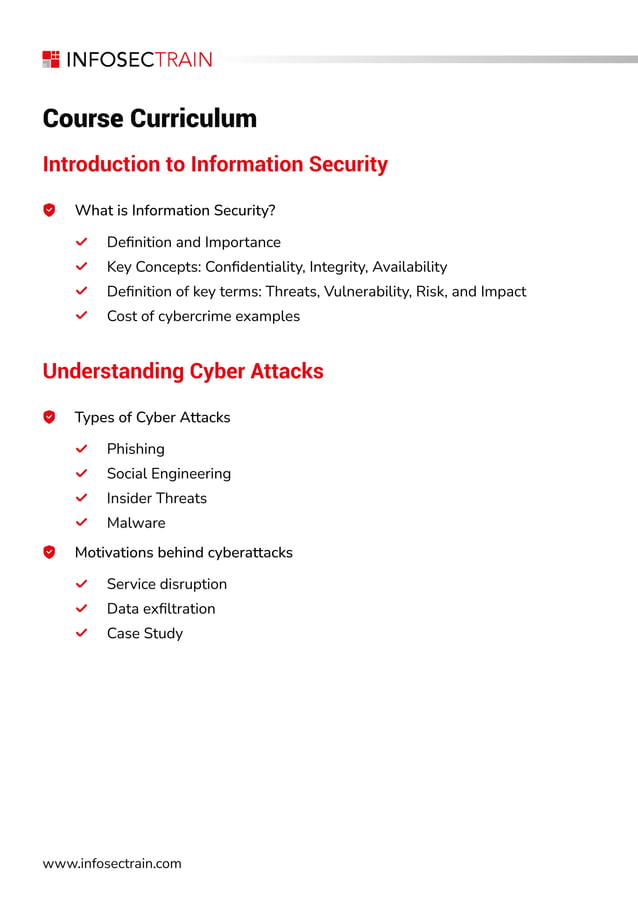 INFOSECTRAIN

Course Curriculum

Introduction to Information Security

What is Information Security?

Definition and Importance
Key Concepts: Confidentiality, Integrity, Availability
Definition of key terms: Threats, Vulnerability, Risk, and Impact
Cost of cybercrime examples

Understanding Cyber Attacks

Types of Cyber Attacks

Phishing
Social Engineering
Insider Threats
Malware

Motivations behind cyberattacks

Service disruption
Data exfiltration
Case Study

www.infosectrain.com